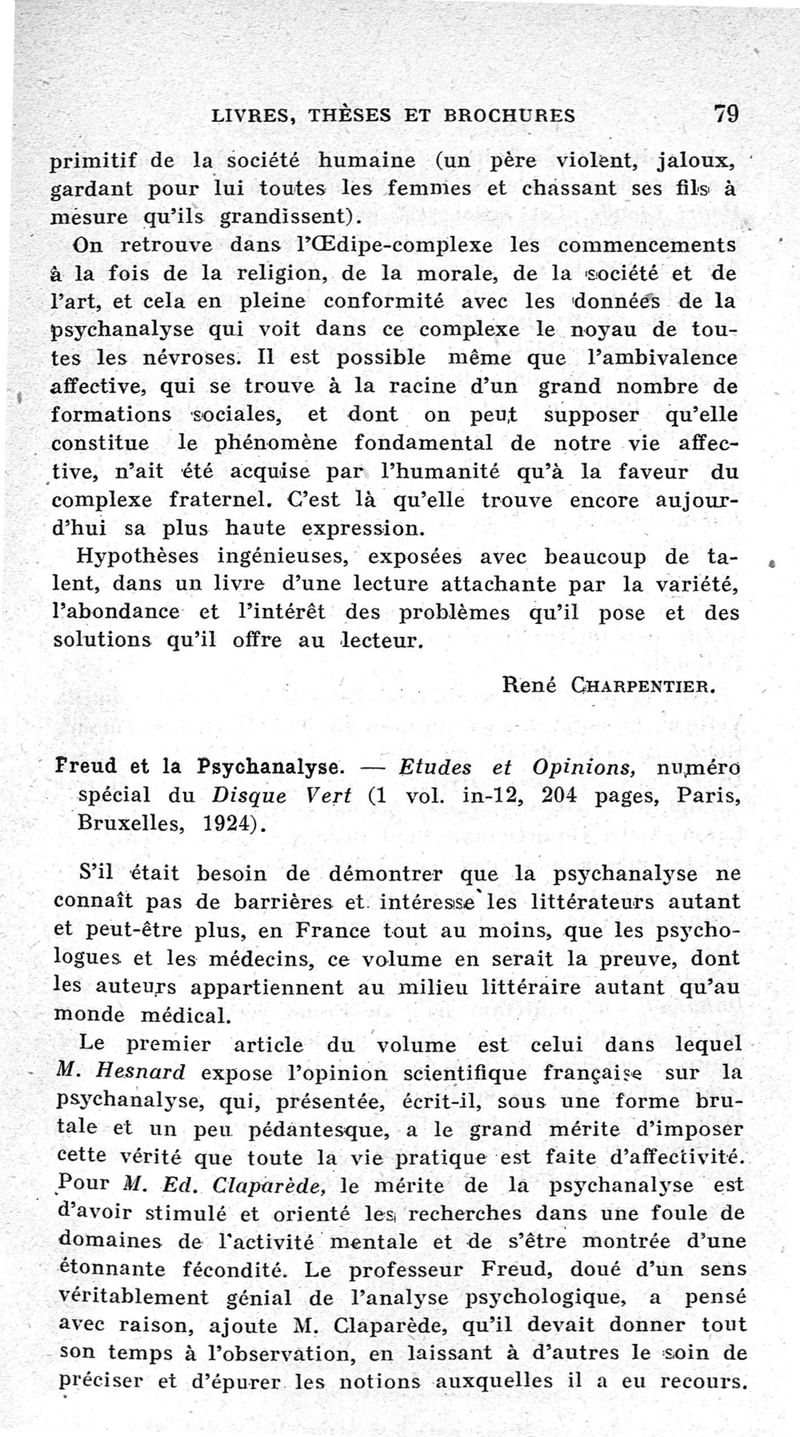 LIVRES, THÈSES ET BROCHURES 79

primitif de la société humaine (un père violent, jaloux, gardant pour lui toutes les femmes et chassant ses fils à mesure qu'ils grandissent).

On retrouve dans l'Œdipe-complexe les commencements à la fois de la religion, de la morale, de la société et de l'art, et cela en pleine conformité avec les données de la psychanalyse qui voit dans ce complexe le noyau de toutes les névroses. Il est possible même que l'ambivalence affective, qui se trouve à la racine d'un grand nombre de formations sociales, et dont on peut supposer qu'elle constitue le phénomène fondamental de notre vie affective, n'ait été acquise par l'humanité qu'à la faveur du complexe fraternel. C'est là qu'elle trouve encore aujourd'hui sa plus haute expression.

Hypothèses ingénieuses, exposées avec beaucoup de talent, dans un livre d'une lecture attachante par la variété, l'abondance et l'intérêt des problèmes qu'il pose et des solutions qu'il offre au lecteur.

René CHARPENTIER.

Freud et la Psychanalyse. — Etudes et Opinions, numéro spécial du Disque Vert (1 vol. in-12, 204 pages, Paris, Bruxelles, 1924).

S'il était besoin de démontrer que la psychanalyse ne connaît pas de barrières et intéresse les littérateurs autant et peut-être plus, en France tout au moins, que les psychologues et les médecins, ce volume en serait la preuve, dont les auteurs appartiennent au milieu littéraire autant qu'au monde médical.

Le premier article du volume est celui dans lequel M. Hesnard expose l'opinion scientifique française sur la psychanalyse, qui, présentée, écrit-il, sous une forme brutale et un peu pédantesque, a le grand mérite d'imposer cette vérité que toute la vie pratique est faite d'affectivité. Pour M. Ed. Claparède, le mérite de la psychanalyse est d'avoir stimulé et orienté les recherches dans une foule de domaines de l'activité mentale et de s'être montrée d'une étonnante fécondité. Le professeur Freud, doué d'un sens véritablement génial de l'analyse psychologique, a pensé avec raison, ajoute M. Claparède, qu'il devait donner tout son temps à l'observation, en laissant à d'autres le soin de préciser et d'épurer les notions auxquelles il a eu recours.